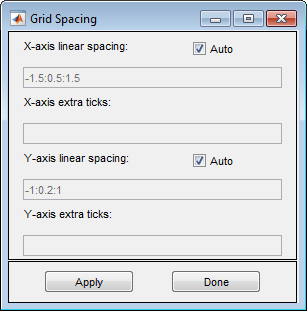 Grid Spacing

X-axis linear spacing:

Auto

-1.5:0.5:1.5

X-axis extra ticks:

Y-axis linear spacing:

Auto

-1:0.2:1

Y-axis extra ticks:

Apply

Done